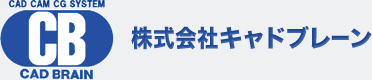 CAD CAM CG SYSTEM
CB
CAD BRAIN
株式会社キャドブレーン